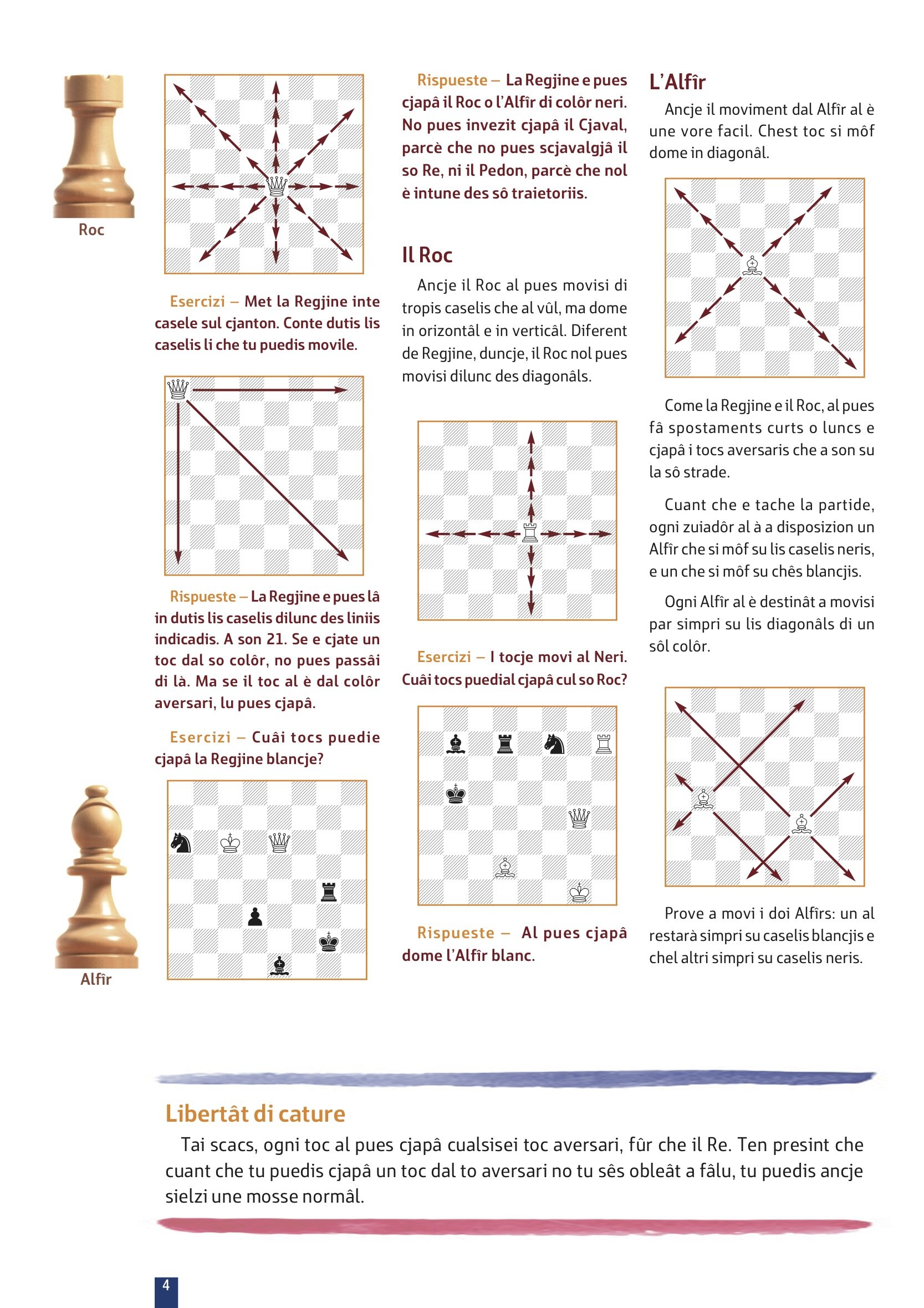 Roc

Esercizi – Met la Regjine inte casele sul cjanton. Conte dutis lis caselis li che tu puedis movile.

Rispueste – La Regjine e pues lâ in dutis lis caselis dilunc des liniis indicadis. A son 21. Se e cjate un toc dal so colôr, no pues passâi di là. Ma se il toc al è dal colôr aversari, lu pues cjapâ.

Esercizi – Cuâi tocs puedie cjapâ la Regjine blancje?

Alfîr

Rispueste – La Regjine e pues cjapâ il Roc o l'Alfîr di colôr neri. No pues invezit cjapâ il Cjaval, parcè che no pues scjavalgjâ il so Re, ni il Pedon, parcè che nol è intune des sô traietoriis.

Il Roc

Ancje il Roc al pues movisi di tropis caselis che al vûl, ma dome in orizontâl e in verticâl. Diferent de Regjine, duncje, il Roc nol pues movisi dilunc des diagonâls.

Esercizi – I tocje movi al Neri. Cuâi tocs puedial cjapâ cul so Roc?

Rispueste – Al pues cjapâ dome l'Alfîr blanc.

L'Alfîr

Ancje il moviment dal Alfîr al è une vore facil. Chest toc si môf dome in diagonâl.

Come la Regjine e il Roc, al pues fâ spostaments curts o luncs e cjapâ i tocs aversaris che a son su la sô strade.

Cuant che e tache la partide, ogni zuiadôr al à a disposizion un Alfîr che si môf su lis caselis neris, e un che si môf su chês blancjis.

Ogni Alfîr al è destinât a movisi par simpri su lis diagonâls di un sôl colôr.

Prove a movi i doi Alfîrs: un al restarà simpri su caselis blancjis e chel altri simpri su caselis neris.

Libertât di cature

Tai scacs, ogni toc al pues cjapâ cualsisei toc aversari, fûr che il Re. Ten presint che cuant che tu puedis cjapâ un toc dal to aversari no tu sês obleât a fâlu, tu puedis ancje sielzi une mosse normâl.

4